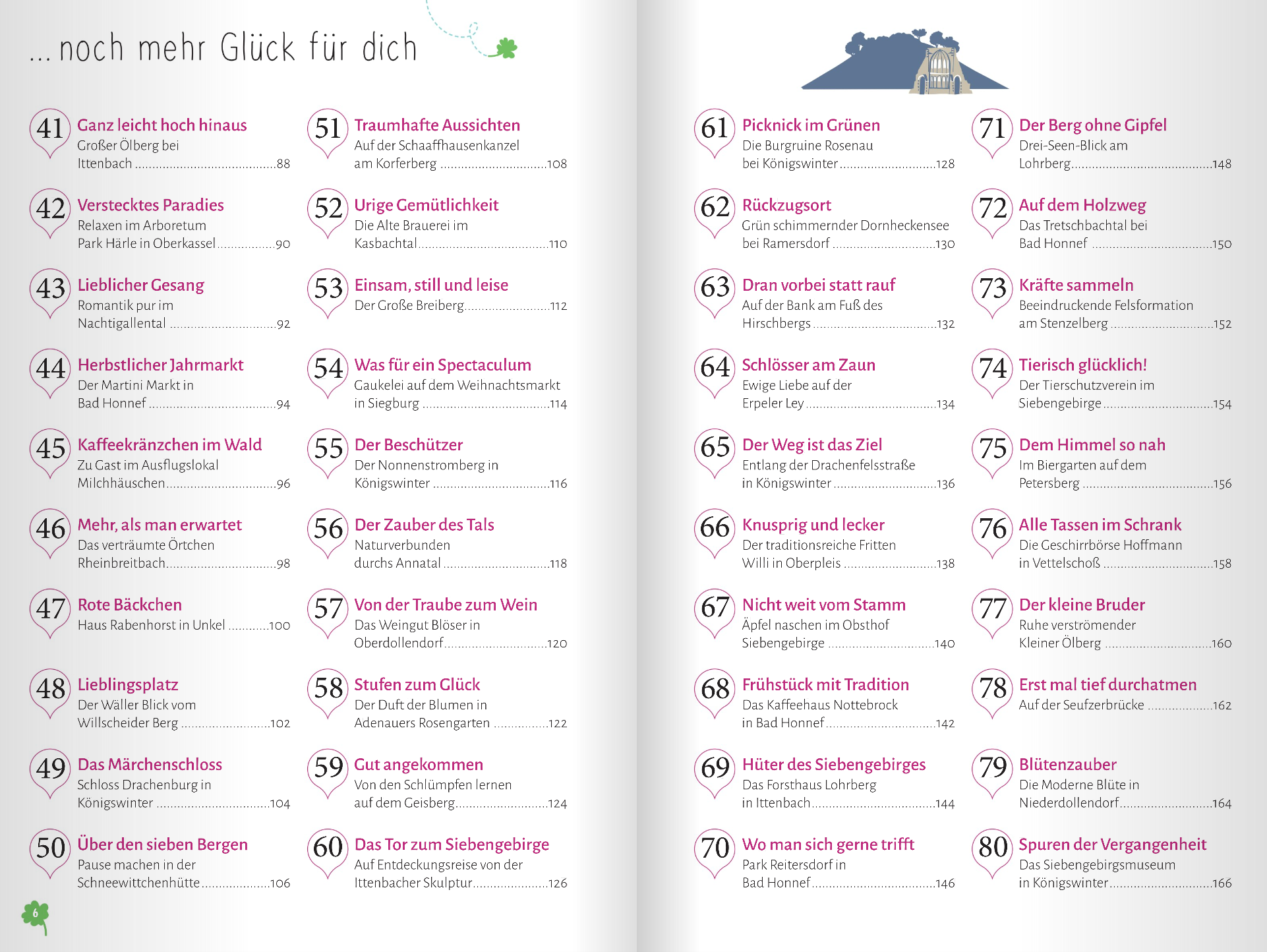 ... noch mehr Glück für dich

41
Ganz leicht hoch hinaus
Großer Ölberg bei Ittenbach 88

42
Verstecktes Paradies
Relaxen im Arboretum Park Härle in Oberkassel 90

43
Lieblicher Gesang
Romantik pur im Nachtigallental 92

44
Herbstlicher Jahrmarkt
Der Martini Markt in Bad Honnef 94

45
Kaffeekränzchen im Wald
Zu Gast im Ausflugslokal Milchhäuschen 96

46
Mehr, als man erwartet
Das verträumte Örtchen Rheinbreitbach 98

47
Rote Bäckchen
Haus Rabenhorst in Unkel 100

48
Lieblingsplatz
Der Wäller Blick vom Willscheider Berg 102

49
Das Märchenschloss
Schloss Drachenburg in Königswinter 104

50
Über den sieben Bergen
Pause machen in der Schneewittchenhütte 106

51
Traumhafte Aussichten
Auf der Schaaffhausenkanzel am Korferberg 108

52
Urige Gemütlichkeit
Die Alte Brauerei im Kasbachtal 110

53
Einsam, still und leise
Der Große Breiberg 112

54
Was für ein Spectaculum
Gaukelei auf dem Weihnachtsmarkt in Siegburg 114

55
Der Beschützer
Der Nonnenstromberg in Königswinter 116

56
Der Zauber des Tals
Naturverbunden durchs Annatal 118

57
Von der Traube zum Wein
Das Weingut Blöser in Oberdollendorf 120

58
Stufen zum Glück
Der Duft der Blumen in Adenauers Rosengarten 122

59
Gut angekommen
Von den Schlümpfen lernen auf dem Geisberg 124

60
Das Tor zum Siebengebirge
Auf Entdeckungsreise von der Ittenbacher Skulptur 126

6

61
Picknick im Grünen
Die Burgruine Rosenau bei Königswinter 128

62
Rückzugsort
Grün schimmernder Dornheckensee bei Ramersdorf 130

63
Dran vorbei statt rauf
Auf der Bank am Fuß des Hirschbergs 132

64
Schlösser am Zaun
Ewige Liebe auf der Erpeler Ley 134

65
Der Weg ist das Ziel
Entlang der Drachenfelsstraße in Königswinter 136

66
Knusprig und lecker
Der traditionsreiche Fritten Willi in Oberpleis 138

67
Nicht weit vom Stamm
Äpfel naschen im Obsthof Siebengebirge 140

68
Frühstück mit Tradition
Das Kaffeehaus Nottebrock in Bad Honnef 142

69
Hüter des Siebengebirges
Das Forsthaus Lohrberg in Ittenbach 144

70
Wo man sich gerne trifft
Park Reitersdorf in Bad Honnef 146

71
Der Berg ohne Gipfel
Drei-Seen-Blick am Lohrberg 148

72
Auf dem Holzweg
Das Tretschbachtal bei Bad Honnef 150

73
Kräfte sammeln
Beeindruckende Felsformation am Stenzelberg 152

74
Tierisch glücklich!
Der Tierschutzverein im Siebengebirge 154

75
Dem Himmel so nah
Im Biergarten auf dem Petersberg 156

76
Alle Tassen im Schrank
Die Geschirrbörse Hoffmann in Vettelschoß 158

77
Der kleine Bruder
Ruhe verströmender Kleiner Ölberg 160

78
Erst mal tief durchatmen
Auf der Seufzerbrücke 162

79
Blütenzauber
Die Moderne Blüte in Niederdollendorf 164

80
Spuren der Vergangenheit
Das Siebengebirgsmuseum in Königswinter 166